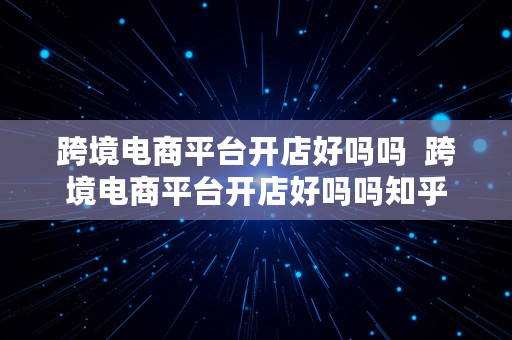 跨境电商平台开店好吗吗  跨境电商平台开店好吗吗知乎